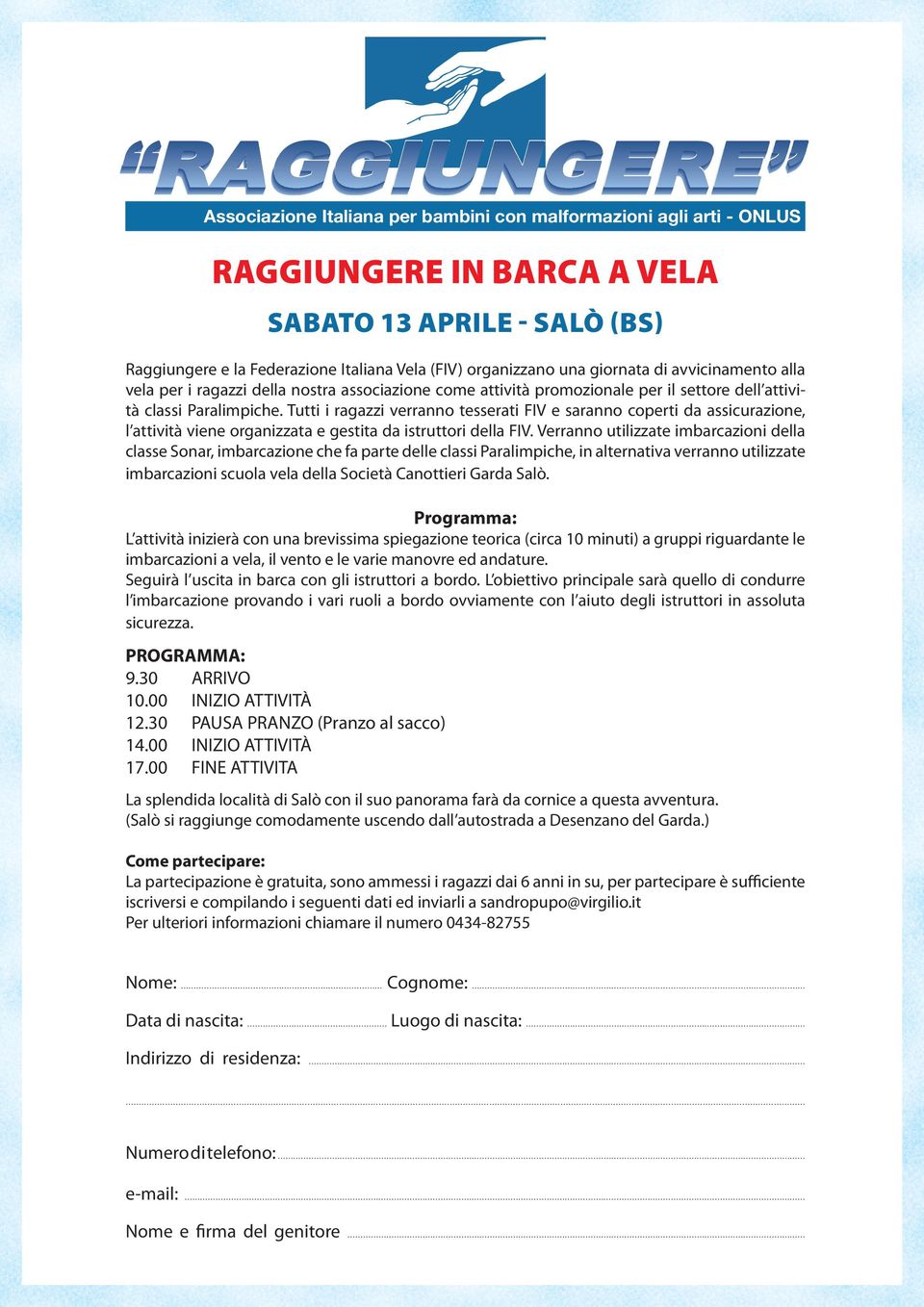 “RAGGIUNGERE”
Associazione Italiana per bambini con malformazioni agli arti - ONLUS

RAGGIUNGERE IN BARCA A VELA

SABATO 13 APRILE - SALÒ (BS)

Raggiungere e la Federazione Italiana Vela (FIV) organizzano una giornata di avvicinamento alla vela per i ragazzi della nostra associazione come attività promozionale per il settore dell’attività classi Paralimpiche. Tutti i ragazzi verranno tesserati FIV e saranno coperti da assicurazione, l’attività viene organizzata e gestita da istruttori della FIV. Verranno utilizzate imbarcazioni della classe Sonar, imbarcazione che fa parte delle classi Paralimpiche, in alternativa verranno utilizzate imbarcazioni scuola vela della Società Canottieri Garda Salò.

Programma:
L’attività inizierà con una brevissima spiegazione teorica (circa 10 minuti) a gruppi riguardante le imbarcazioni a vela, il vento e le varie manovre ed andature.
Seguirà l’uscita in barca con gli istruttori a bordo. L’obiettivo principale sarà quello di condurre l’imbarcazione provando i vari ruoli a bordo ovviamente con l’aiuto degli istruttori in assoluta sicurezza.

PROGRAMMA:
9.30 ARRIVO
10.00 INIZIO ATTIVITÀ
12.30 PAUSA PRANZO (Pranzo al sacco)
14.00 INIZIO ATTIVITÀ
17.00 FINE ATTIVITA

La splendida località di Salò con il suo panorama farà da cornice a questa avventura.
(Salò si raggiunge comodamente uscendo dall’autostrada a Desenzano del Garda.)

Come partecipare:
La partecipazione è gratuita, sono ammessi i ragazzi dai 6 anni in su, per partecipare è sufficiente iscriversi e compilando i seguenti dati ed inviarli a sandropupo@virgilio.it
Per ulteriori informazioni chiamare il numero 0434-82755

Nome: Cognome:

Data di nascita: Luogo di nascita:

Indirizzo di residenza:

Numero di telefono:

e-mail:

Nome e firma del genitore